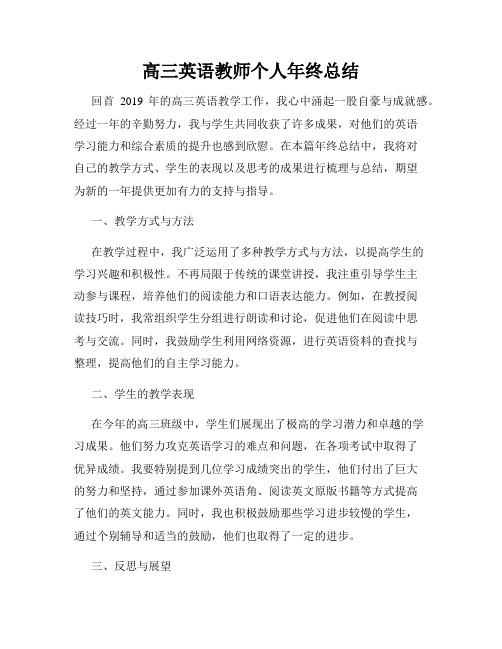 高三英语教师个人年终总结

回首 2019 年的高三英语教学工作，我心中涌起一股自豪与成就感。经过一年的辛勤努力，我与学生共同收获了许多成果，对他们的英语学习能力和综合素质的提升也感到欣慰。在本篇年终总结中，我将对自己的教学方式、学生的表现以及思考的成果进行梳理与总结，期望为新的一年提供更加有力的支持与指导。

一、教学方式与方法

在教学过程中，我广泛运用了多种教学方式与方法，以提高学生的学习兴趣和积极性。不再局限于传统的课堂讲授，我注重引导学生主动参与课程，培养他们的阅读能力和口语表达能力。例如，在教授阅读技巧时，我常组织学生分组进行朗读和讨论，促进他们在阅读中思考与交流。同时，我鼓励学生利用网络资源，进行英语资料的查找与整理，提高他们的自主学习能力。

二、学生的教学表现

在今年的高三班级中，学生们展现出了极高的学习潜力和卓越的学习成果。他们努力攻克英语学习的难点和问题，在各项考试中取得了优异成绩。我要特别提到几位学习成绩突出的学生，他们付出了巨大的努力和坚持，通过参加课外英语角、阅读英文原版书籍等方式提高了他们的英文能力。同时，我也积极鼓励那些学习进步较慢的学生，通过个别辅导和适当的鼓励，他们也取得了一定的进步。

三、反思与展望